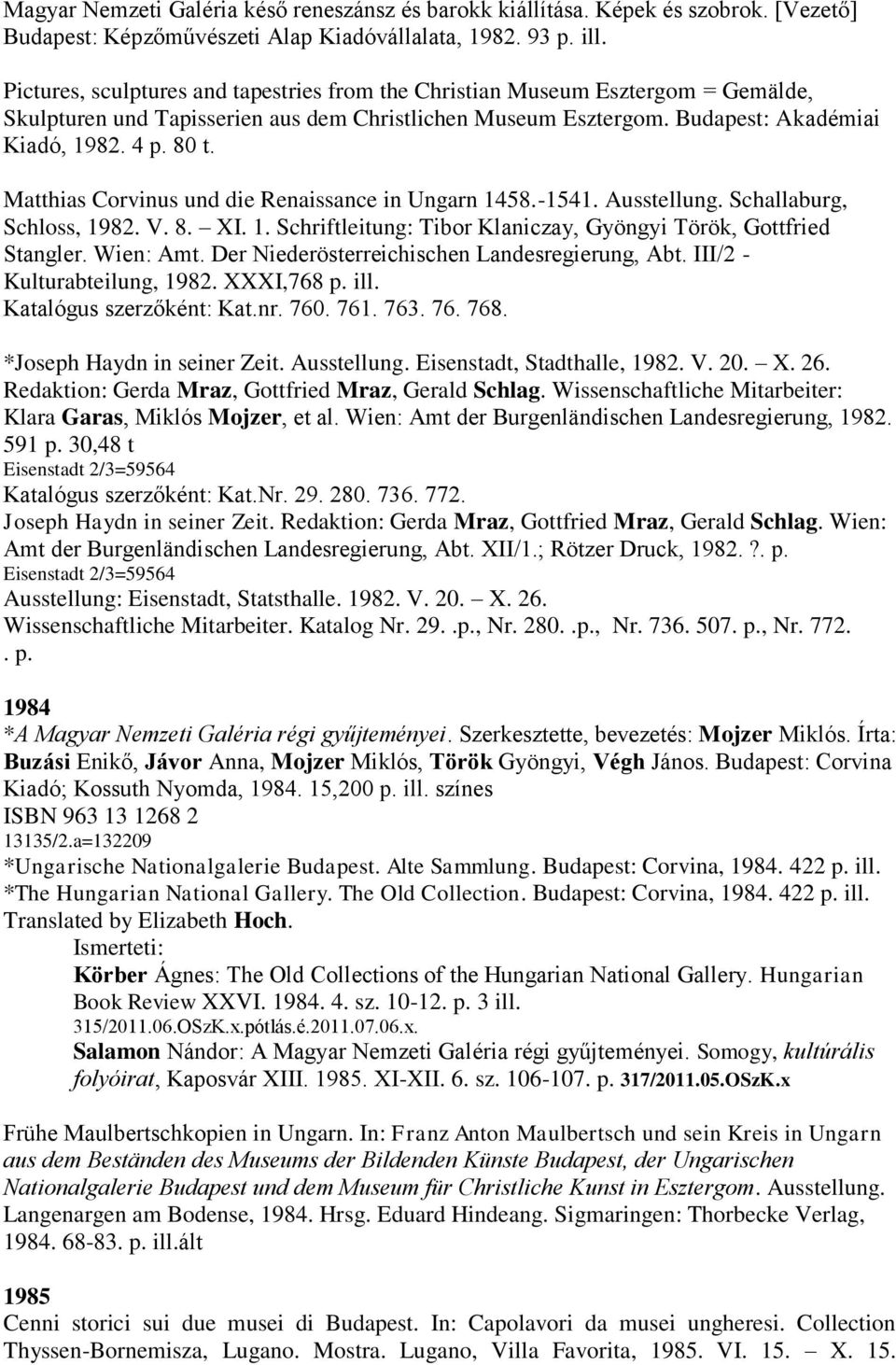 Magyar Nemzeti Galéria késő reneszánsz és barokk kiállítása. Képek és szobrok. [Vezető] Budapest: Képzőművészeti Alap Kiadóvállalata, 1982. 93 p. ill.

Pictures, sculptures and tapestries from the Christian Museum Esztergom = Gemälde, Skulpturen und Tapisserien aus dem Christlichen Museum Esztergom. Budapest: Akadémiai Kiadó, 1982. 4 p. 80 t.

Matthias Corvinus und die Renaissance in Ungarn 1458.-1541. Ausstellung. Schallaburg, Schloss, 1982. V. 8. – XI. 1. Schriftleitung: Tibor Klaniczay, Gyöngyi Török, Gottfried Stangler. Wien: Amt. Der Niederösterreichischen Landesregierung, Abt. III/2 - Kulturabteilung, 1982. XXXI,768 p. ill.
Katalógus szerzőként: Kat.nr. 760. 761. 763. 76. 768.

*Joseph Haydn in seiner Zeit. Ausstellung. Eisenstadt, Stadthalle, 1982. V. 20. – X. 26. Redaktion: Gerda Mraz, Gottfried Mraz, Gerald Schlag. Wissenschaftliche Mitarbeiter: Klara Garas, Miklós Mojzer, et al. Wien: Amt der Burgenländischen Landesregierung, 1982. 591 p. 30,48 t
Eisenstadt 2/3=59564
Katalógus szerzőként: Kat.Nr. 29. 280. 736. 772.
Joseph Haydn in seiner Zeit. Redaktion: Gerda Mraz, Gottfried Mraz, Gerald Schlag. Wien: Amt der Burgenländischen Landesregierung, Abt. XII/1.; Rötzer Druck, 1982. ?. p.
Eisenstadt 2/3=59564
Ausstellung: Eisenstadt, Statsthalle. 1982. V. 20. – X. 26.
Wissenschaftliche Mitarbeiter. Katalog Nr. 29. .p., Nr. 280. .p., Nr. 736. 507. p., Nr. 772. . p.

1984
*A Magyar Nemzeti Galéria régi gyűjteményei. Szerkesztette, bevezetés: Mojzer Miklós. Írta: Buzási Enikő, Jávor Anna, Mojzer Miklós, Török Gyöngyi, Végh János. Budapest: Corvina Kiadó; Kossuth Nyomda, 1984. 15,200 p. ill. színes
ISBN 963 13 1268 2
13135/2.a=132209
*Ungarische Nationalgalerie Budapest. Alte Sammlung. Budapest: Corvina, 1984. 422 p. ill.
*The Hungarian National Gallery. The Old Collection. Budapest: Corvina, 1984. 422 p. ill. Translated by Elizabeth Hoch.
Ismerteti:
Körber Ágnes: The Old Collections of the Hungarian National Gallery. Hungarian Book Review XXVI. 1984. 4. sz. 10-12. p. 3 ill.
315/2011.06.OSzK.x.pótlás.é.2011.07.06.x.
Salamon Nándor: A Magyar Nemzeti Galéria régi gyűjteményei. Somogy, kultúrális folyóirat, Kaposvár XIII. 1985. XI-XII. 6. sz. 106-107. p. 317/2011.05.OSzK.x

Frühe Maulbertschkopien in Ungarn. In: Franz Anton Maulbertsch und sein Kreis in Ungarn aus dem Beständen des Museums der Bildenden Künste Budapest, der Ungarischen Nationalgalerie Budapest und dem Museum für Christliche Kunst in Esztergom. Ausstellung. Langenargen am Bodense, 1984. Hrsg. Eduard Hindeang. Sigmaringen: Thorbecke Verlag, 1984. 68-83. p. ill.ált

1985
Cenni storici sui due musei di Budapest. In: Capolavori da musei ungheresi. Collection Thyssen-Bornemisza, Lugano. Mostra. Lugano, Villa Favorita, 1985. VI. 15. – X. 15.